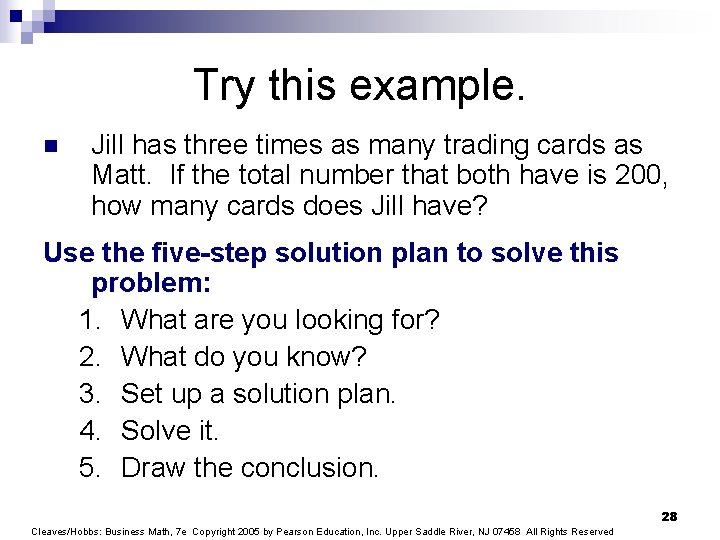 Try this example.

Jill has three times as many trading cards as Matt. If the total number that both have is 200, how many cards does Jill have?

Use the five-step solution plan to solve this problem:

1. What are you looking for?
2. What do you know?
3. Set up a solution plan.
4. Solve it.
5. Draw the conclusion.

28

Cleaves/Hobbs: Business Math, 7e Copyright 2005 by Pearson Education, Inc. Upper Saddle River, NJ 07458 All Rights Reserved